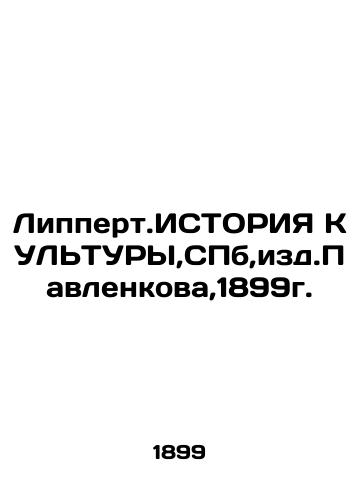 Липперт.ИСТОРИЯ КУЛЬТУРЫ,СПб,изд.Павленкова,1899г.

1899